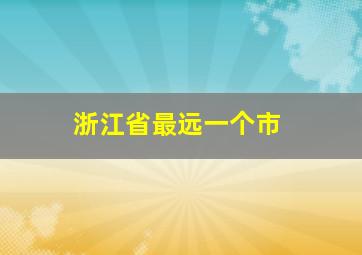 浙江省最远一个市